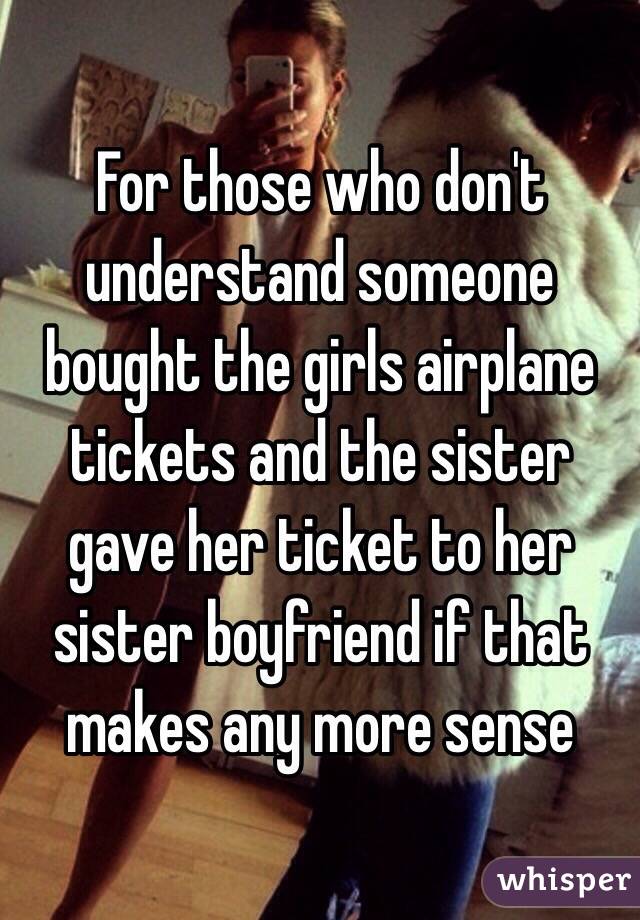 For those who don't understand someone bought the girls airplane tickets and the sister gave her ticket to her sister boyfriend if that makes any more sense

whisper